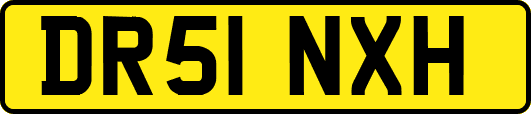 DR51 NXH